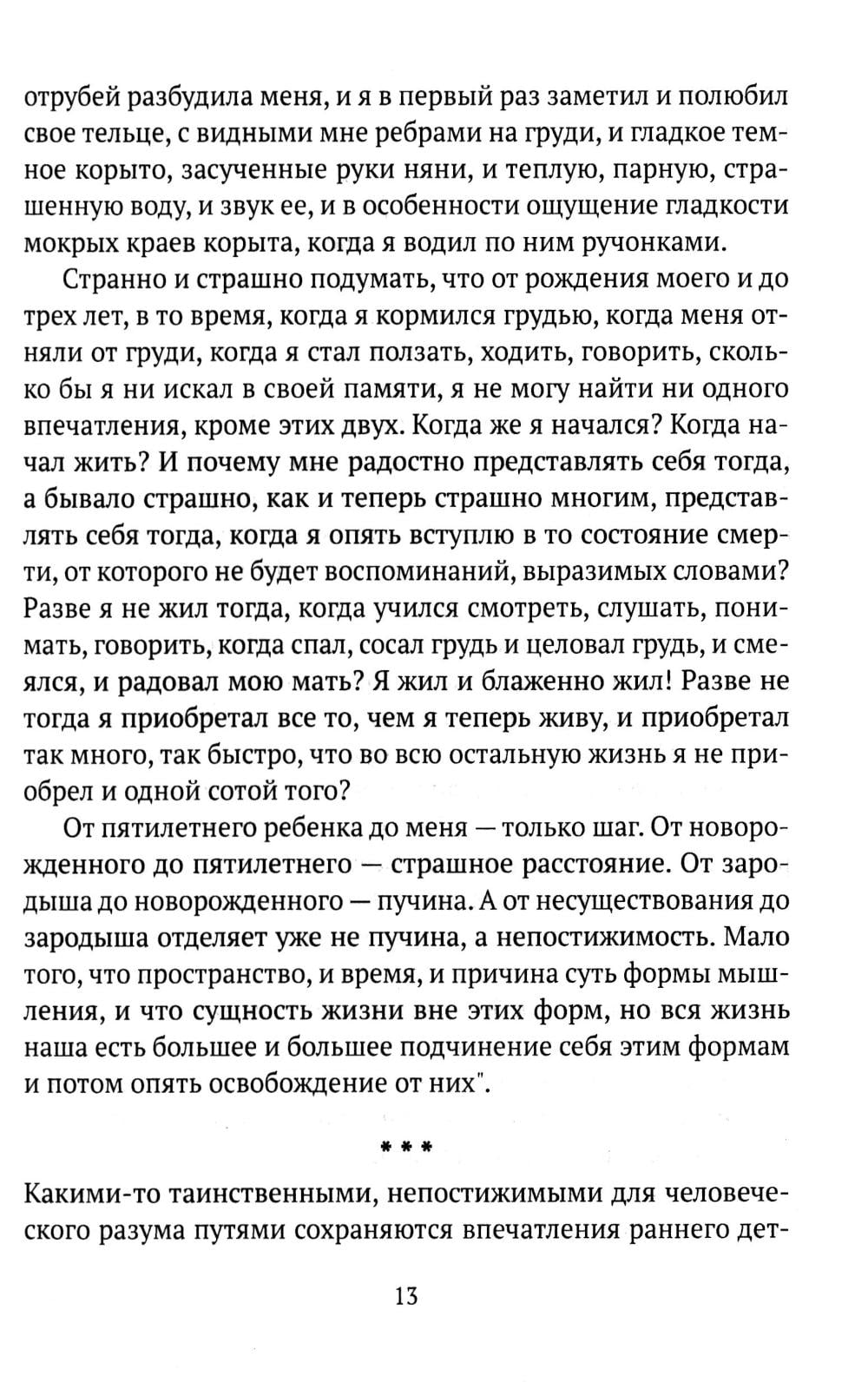 отрубей разбудила меня, и я в первый раз заметил и полюбил свое тельце, с видными мне ребрами на груди, и гладкое темное корыто, засученные руки няни, и теплую, парную, страшенную воду, и звук ее, и в особенности ощущение гладкости мокрых краев корыта, когда я водил по ним ручонками.

Странно и страшно подумать, что от рождения моего и до трех лет, в то время, когда я кормился грудью, когда меня отняли от груди, когда я стал ползать, ходить, говорить, сколько бы я ни искал в своей памяти, я не могу найти ни одного впечатления, кроме этих двух. Когда же я начался? Когда начал жить? И почему мне радостно представлять себя тогда, а бывало страшно, как и теперь страшно многим, представлять себя тогда, когда я опять вступлю в то состояние смерти, от которого не будет воспоминаний, выразимых словами? Разве я не жил тогда, когда учился смотреть, слушать, понимать, говорить, когда спал, сосал грудь и целовал грудь, и смеялся, и радовал мою мать? Я жил и блаженно жил! Разве не тогда я приобретал все то, чем я теперь живу, и приобретал так много, так быстро, что во всю остальную жизнь я не приобрел и одной сотой того?

От пятилетнего ребенка до меня — только шаг. От новорожденного до пятилетнего — страшное расстояние. От зародыша до новорожденного — пучина. А от несуществования до зародыша отделяет уже не пучина, а непостижимость. Мало того, что пространство, и время, и причина суть формы мышления, и что сущность жизни вне этих форм, но вся жизнь наша есть большее и большее подчинение себя этим формам и потом опять освобождение от них".

* * *

Какими-то таинственными, непостижимыми для человеческого разума путями сохраняются впечатления раннего дет-

13